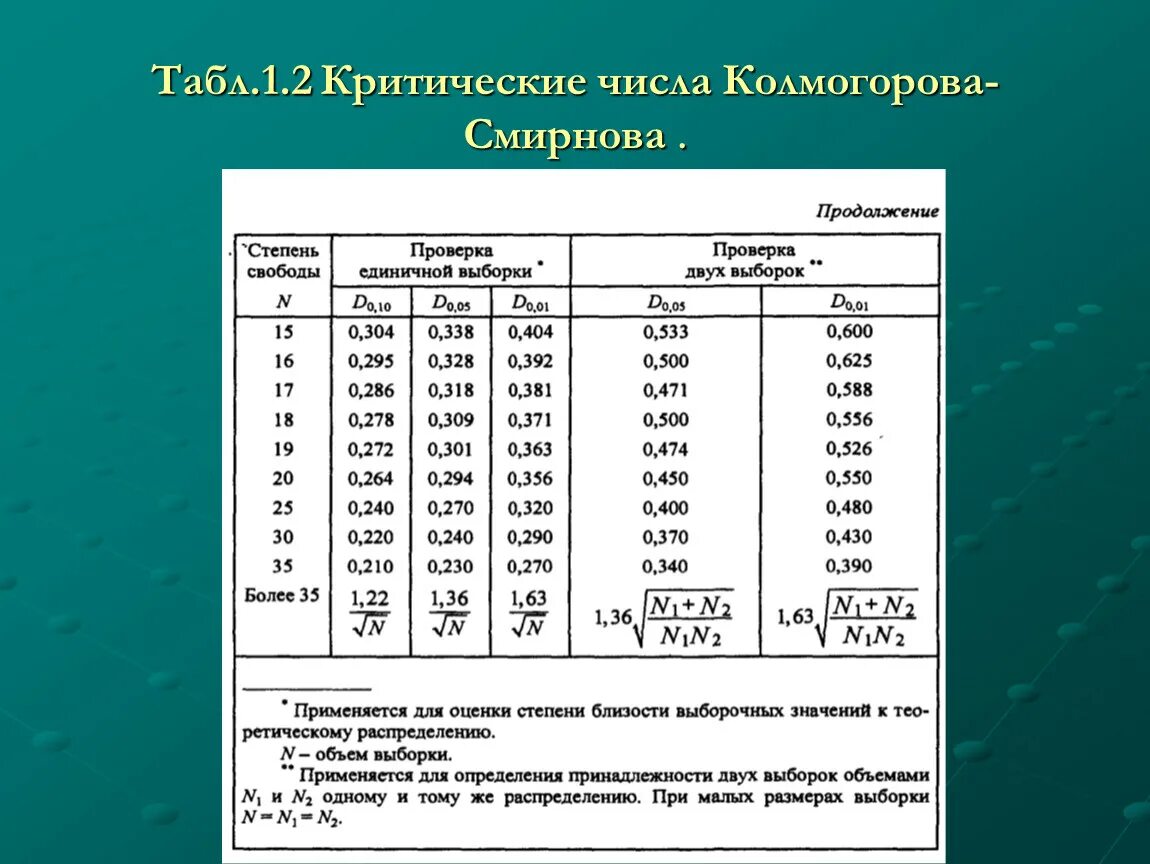 Табл.1.2 Критические числа Колмогорова-Смирнова .

Продолжение

| Степень свободы | Проверка единичной выборки * | | | Проверка двух выборок ** | |
|---|---|---|---|---|---|
| $N$ | $D_{0,10}$ | $D_{0,05}$ | $D_{0,01}$ | $D_{0,05}$ | $D_{0,01}$ |
| 15 | 0,304 | 0,338 | 0,404 | 0,533 | 0,600 |
| 16 | 0,295 | 0,328 | 0,392 | 0,500 | 0,625 |
| 17 | 0,286 | 0,318 | 0,381 | 0,471 | 0,588 |
| 18 | 0,278 | 0,309 | 0,371 | 0,500 | 0,556 |
| 19 | 0,272 | 0,301 | 0,363 | 0,474 | 0,526 |
| 20 | 0,264 | 0,294 | 0,356 | 0,450 | 0,550 |
| 25 | 0,240 | 0,270 | 0,320 | 0,400 | 0,480 |
| 30 | 0,220 | 0,240 | 0,290 | 0,370 | 0,430 |
| 35 | 0,210 | 0,230 | 0,270 | 0,340 | 0,390 |
| Более 35 | $\frac{1,22}{\sqrt{N}}$ | $\frac{1,36}{\sqrt{N}}$ | $\frac{1,63}{\sqrt{N}}$ | $1,36\sqrt{\frac{N_1+N_2}{N_1N_2}}$ | $1,63\sqrt{\frac{N_1+N_2}{N_1N_2}}$ |

* Применяется для оценки степени близости выборочных значений к теоретическому распределению.
$N$ – объем выборки.
** Применяется для определения принадлежности двух выборок объемами $N_1$ и $N_2$ одному и тому же распределению. При малых размерах выборки $N = N_1 = N_2$.